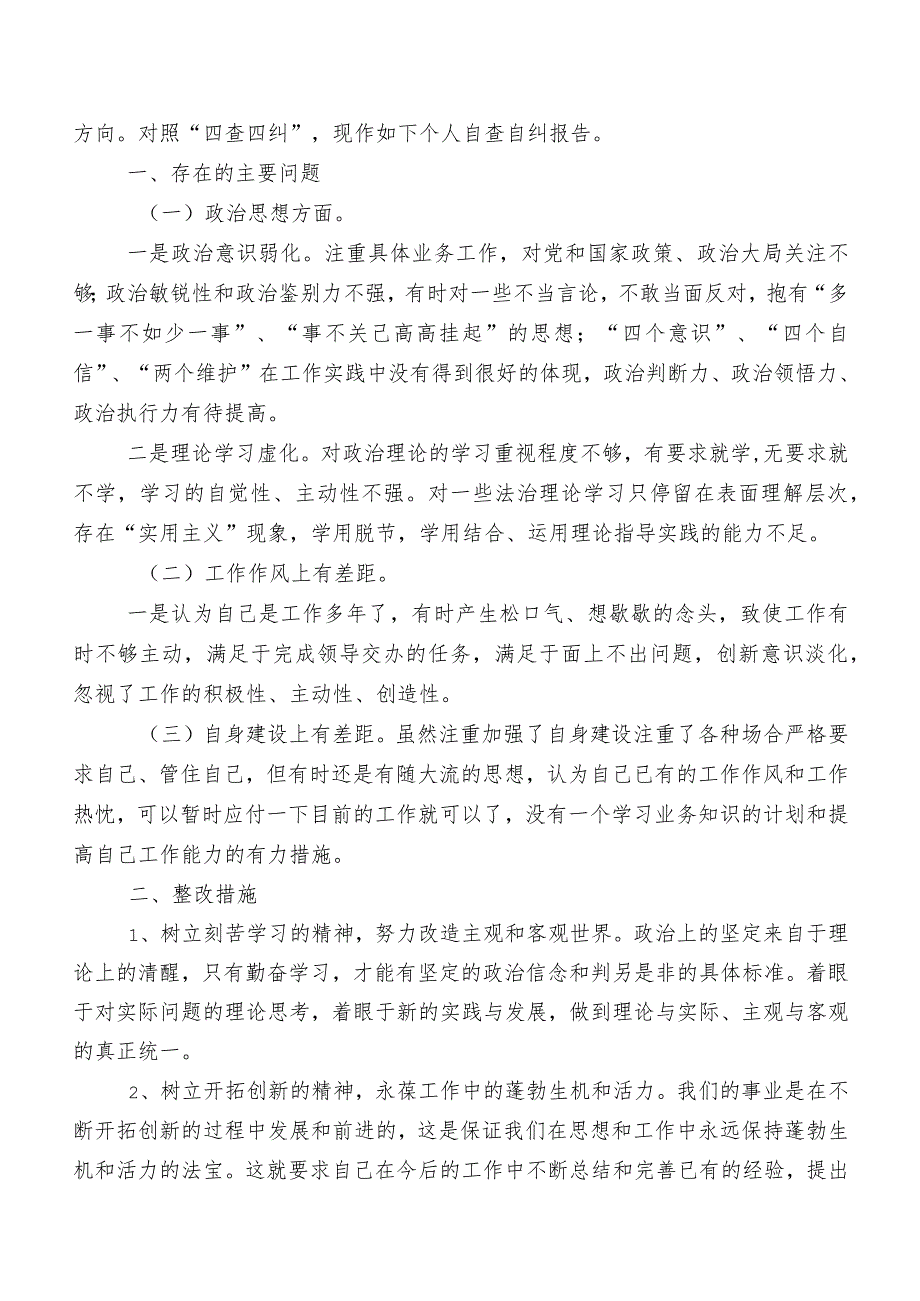 方向。对照“四查四纠”，现作如下个人自查自纠报告。

一、存在的主要问题

（一）政治思想方面。

一是政治意识弱化。注重具体业务工作，对党和国家政策、政治大局关注不够;政治敏锐性和政治鉴别力不强，有时对一些不当言论，不敢当面反对，抱有“多一事不如少一事”、“事不关己高高挂起”的思想；“四个意识”、“四个自信”、“两个维护”在工作实践中没有得到很好的体现，政治判断力、政治领悟力、政治执行力有待提高。

二是理论学习虚化。对政治理论的学习重视程度不够，有要求就学,无要求就不学，学习的自觉性、主动性不强。对一些法治理论学习只停留在表面理解层次，存在“实用主义”现象，学用脱节，学用结合、运用理论指导实践的能力不足。

（二）工作作风上有差距。

一是认为自己是工作多年了，有时产生松口气、想歇歇的念头，致使工作有时不够主动，满足于完成领导交办的任务，满足于面上不出问题，创新意识淡化，忽视了工作的积极性、主动性、创造性。

（三）自身建设上有差距。虽然注重加强了自身建设注重了各种场合严格要求自己、管住自己，但有时还是有随大流的思想，认为自己已有的工作作风和工作热忱，可以暂时应付一下目前的工作就可以了，没有一个学习业务知识的计划和提高自己工作能力的有力措施。

二、整改措施

1、树立刻苦学习的精神，努力改造主观和客观世界。政治上的坚定来自于理论上的清醒，只有勤奋学习，才能有坚定的政治信念和判另是非的具体标准。着眼于对实际问题的理论思考，着眼于新的实践与发展，做到理论与实际、主观与客观的真正统一。

2、树立开拓创新的精神，永葆工作中的蓬勃生机和活力。我们的事业是在不断开拓创新的过程中发展和前进的，这是保证我们在思想和工作中永远保持蓬勃生机和活力的法宝。这就要求自己在今后的工作中不断总结和完善已有的经验，提出